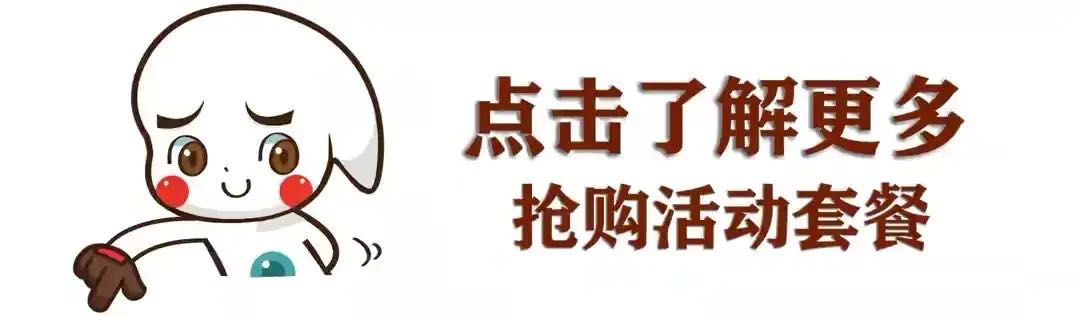 点击了解更多
抢购活动套餐